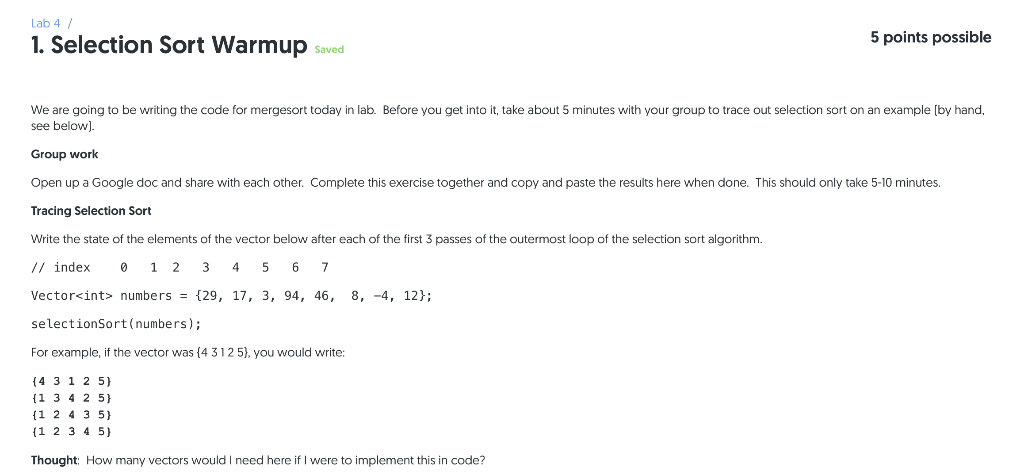 Lab 4 /

1. Selection Sort Warmup Saved

5 points possible

We are going to be writing the code for mergesort today in lab. Before you get into it, take about 5 minutes with your group to trace out selection sort on an example (by hand, see below).

Group work

Open up a Google doc and share with each other. Complete this exercise together and copy and paste the results here when done. This should only take 5-10 minutes.

Tracing Selection Sort

Write the state of the elements of the vector below after each of the first 3 passes of the outermost loop of the selection sort algorithm.

// index 0 1 2 3 4 5 6 7

Vector<int> numbers = {29, 17, 3, 94, 46, 8, -4, 12};

selectionSort(numbers);

For example, if the vector was {4 3 1 2 5}, you would write:

{4 3 1 2 5}
{1 3 4 2 5}
{1 2 4 3 5}
{1 2 3 4 5}

Thought: How many vectors would I need here if I were to implement this in code?